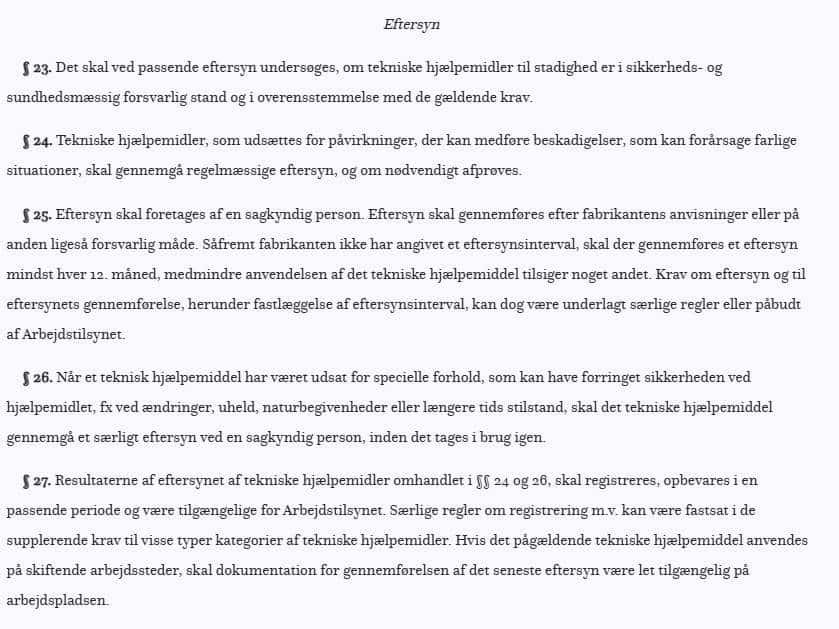 Eftersyn

§ 23. Det skal ved passende eftersyn undersøges, om tekniske hjælpemidler til stadighed er i sikkerheds- og sundhedsmæssig forsvarlig stand og i overensstemmelse med de gældende krav.

§ 24. Tekniske hjælpemidler, som udsættes for påvirkninger, der kan medføre beskadigelser, som kan forårsage farlige situationer, skal gennemgå regelmæssige eftersyn, og om nødvendigt afprøves.

§ 25. Eftersyn skal foretages af en sagkyndig person. Eftersyn skal gennemføres efter fabrikantens anvisninger eller på anden ligeså forsvarlig måde. Såfremt fabrikanten ikke har angivet et eftersynsinterval, skal der gennemføres et eftersyn mindst hver 12. måned, medmindre anvendelsen af det tekniske hjælpemiddel tilsiger noget andet. Krav om eftersyn og til eftersynets gennemførelse, herunder fastlæggelse af eftersynsinterval, kan dog være underlagt særlige regler eller påbudt af Arbejdstilsynet.

§ 26. Når et teknisk hjælpemiddel har været udsat for specielle forhold, som kan have forringet sikkerheden ved hjælpemidlet, fx ved ændringer, uheld, naturbegivenheder eller længere tids stilstand, skal det tekniske hjælpemiddel gennemgå et særligt eftersyn ved en sagkyndig person, inden det tages i brug igen.

§ 27. Resultaterne af eftersynet af tekniske hjælpemidler omhandlet i §§ 24 og 26, skal registreres, opbevares i en passende periode og være tilgængelige for Arbejdstilsynet. Særlige regler om registrering m.v. kan være fastsat i de supplerende krav til visse typer kategorier af tekniske hjælpemidler. Hvis det pågældende tekniske hjælpemiddel anvendes på skiftende arbejdssteder, skal dokumentation for gennemførelsen af det seneste eftersyn være let tilgængelig på arbejdspladsen.